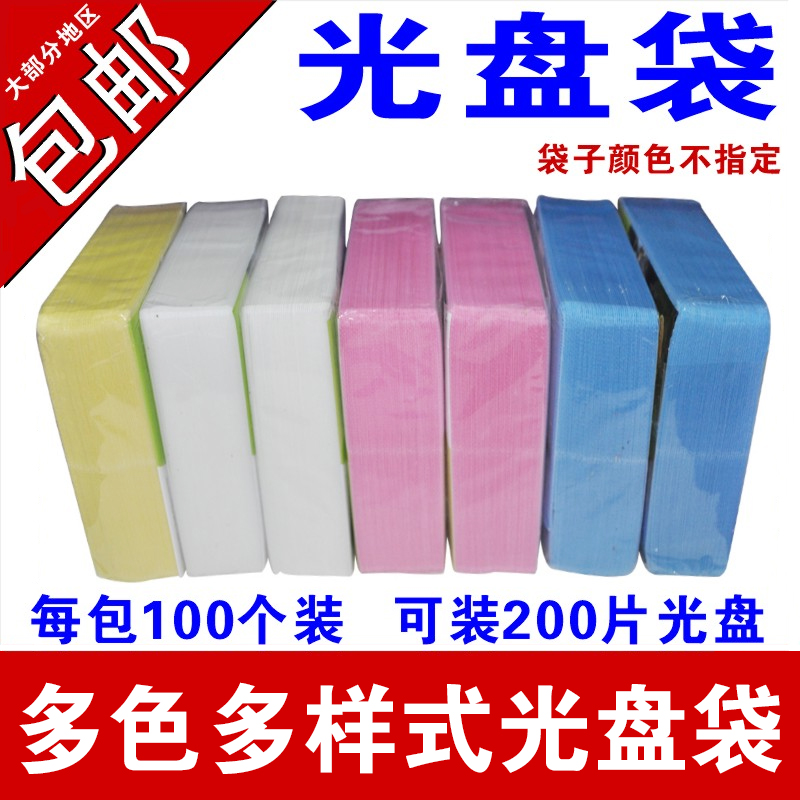 大部分地区
包邮

光盘袋

袋子颜色不指定

每包100个装　可装200片光盘

多色多样式光盘袋